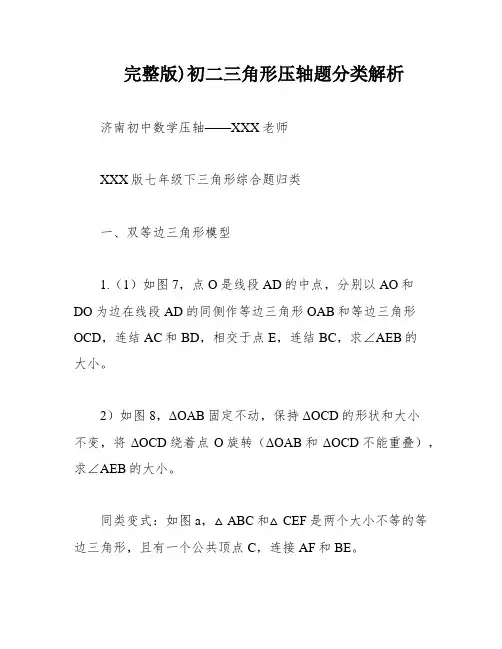 完整版)初二三角形压轴题分类解析

济南初中数学压轴——XXX老师

XXX版七年级下三角形综合题归类

一、双等边三角形模型

1.（1）如图7，点O是线段AD的中点，分别以AO和DO为边在线段AD的同侧作等边三角形OAB和等边三角形OCD，连结AC和BD，相交于点E，连结BC，求∠AEB的大小。

2）如图8，ΔOAB固定不动，保持ΔOCD的形状和大小不变，将ΔOCD绕着点O旋转（ΔOAB和ΔOCD不能重叠），求∠AEB的大小。

同类变式：如图a，△ABC和△CEF是两个大小不等的等边三角形，且有一个公共顶点C，连接AF和BE。